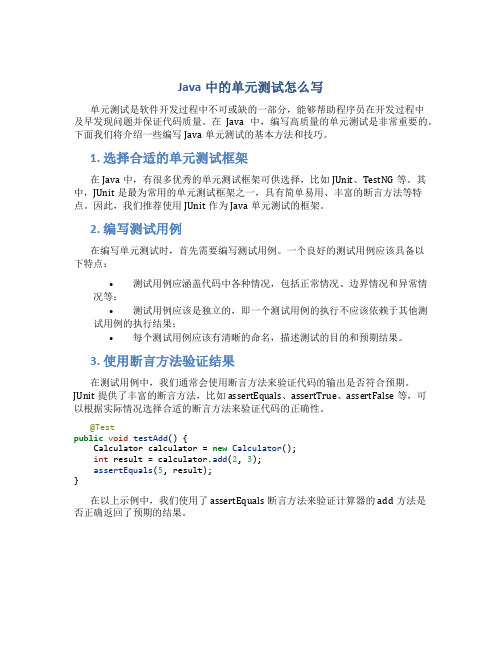 Java 中的单元测试怎么写

单元测试是软件开发过程中不可或缺的一部分，能够帮助程序员在开发过程中及早发现问题并保证代码质量。在 Java 中，编写高质量的单元测试是非常重要的。下面我们将介绍一些编写 Java 单元测试的基本方法和技巧。

1. 选择合适的单元测试框架

在 Java 中，有很多优秀的单元测试框架可供选择，比如 JUnit、TestNG 等。其中，JUnit 是最为常用的单元测试框架之一，具有简单易用、丰富的断言方法等特点。因此，我们推荐使用 JUnit 作为 Java 单元测试的框架。

2. 编写测试用例

在编写单元测试时，首先需要编写测试用例。一个良好的测试用例应该具备以下特点：

• 测试用例应涵盖代码中各种情况，包括正常情况、边界情况和异常情况等；
• 测试用例应该是独立的，即一个测试用例的执行不应该依赖于其他测试用例的执行结果；
• 每个测试用例应该有清晰的命名，描述测试的目的和预期结果。

3. 使用断言方法验证结果

在测试用例中，我们通常会使用断言方法来验证代码的输出是否符合预期。JUnit 提供了丰富的断言方法，比如 assertEquals、assertTrue、assertFalse 等，可以根据实际情况选择合适的断言方法来验证代码的正确性。

@Test
public void testAdd() {
    Calculator calculator = new Calculator();
    int result = calculator.add(2, 3);
    assertEquals(5, result);
}

在以上示例中，我们使用了 assertEquals 断言方法来验证计算器的 add 方法是否正确返回了预期的结果。